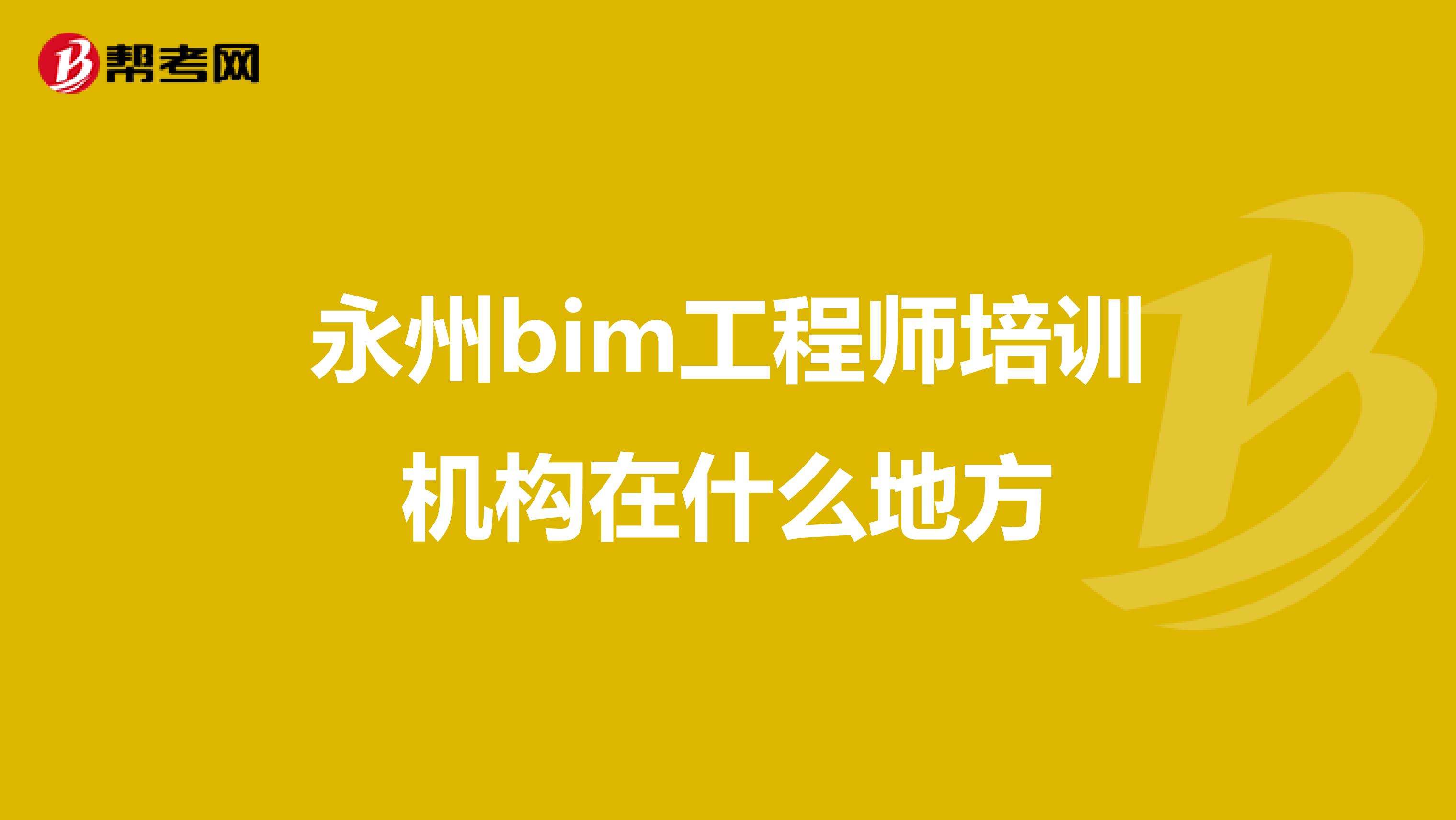 帮考网

永州bim工程师培训机构在什么地方